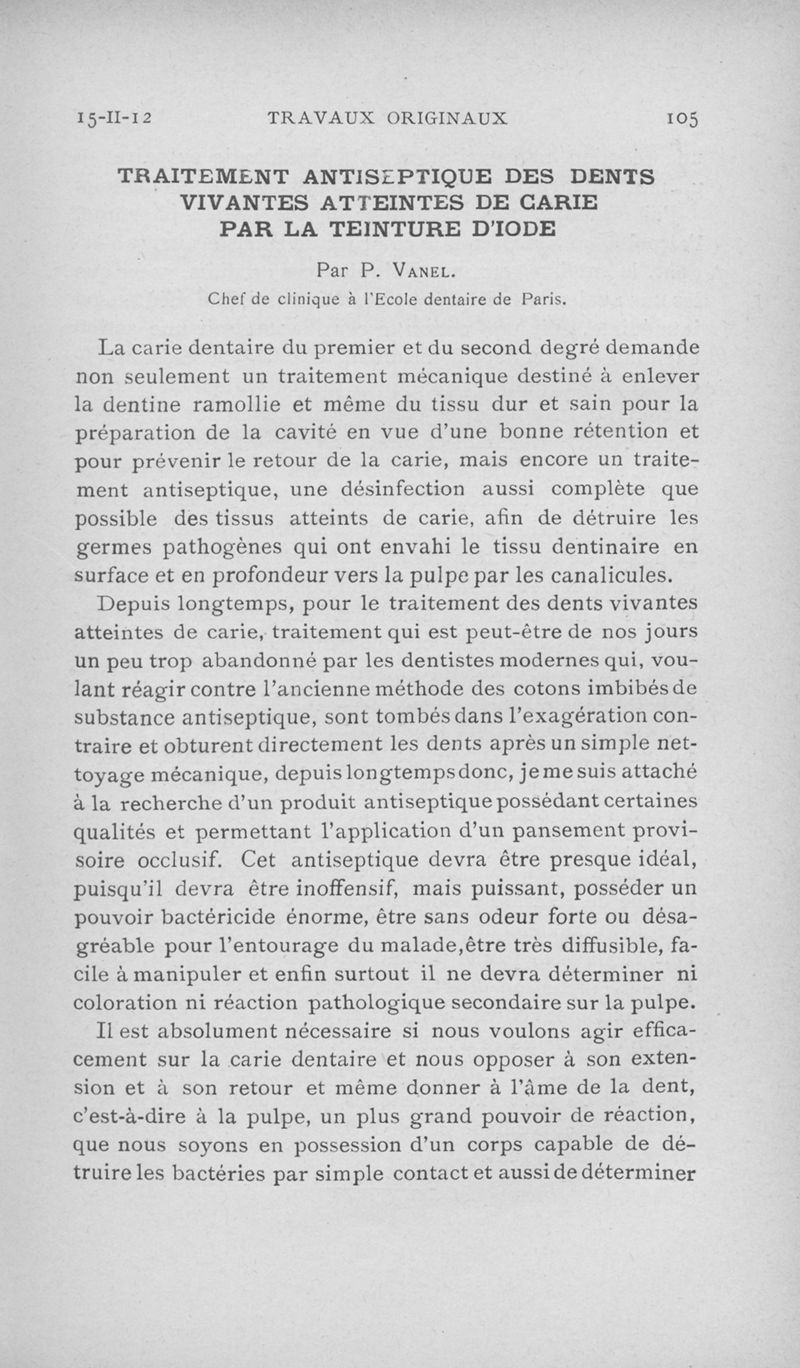 15-II-12 TRAVAUX ORIGINAUX 105

TRAITEMENT ANTISEPTIQUE DES DENTS VIVANTES ATTEINTES DE CARIE PAR LA TEINTURE D'IODE

Par P. VANEL.
Chef de clinique à l'Ecole dentaire de Paris.

La carie dentaire du premier et du second degré demande non seulement un traitement mécanique destiné à enlever la dentine ramollie et même du tissu dur et sain pour la préparation de la cavité en vue d'une bonne rétention et pour prévenir le retour de la carie, mais encore un traitement antiseptique, une désinfection aussi complète que possible des tissus atteints de carie, afin de détruire les germes pathogènes qui ont envahi le tissu dentinaire en surface et en profondeur vers la pulpe par les canalicules.

Depuis longtemps, pour le traitement des dents vivantes atteintes de carie, traitement qui est peut-être de nos jours un peu trop abandonné par les dentistes modernes qui, voulant réagir contre l'ancienne méthode des cotons imbibés de substance antiseptique, sont tombés dans l'exagération contraire et obturent directement les dents après un simple nettoyage mécanique, depuis longtemps donc, je me suis attaché à la recherche d'un produit antiseptique possédant certaines qualités et permettant l'application d'un pansement provisoire occlusif. Cet antiseptique devra être presque idéal, puisqu'il devra être inoffensif, mais puissant, posséder un pouvoir bactéricide énorme, être sans odeur forte ou désagréable pour l'entourage du malade, être très diffusible, facile à manipuler et enfin surtout il ne devra déterminer ni coloration ni réaction pathologique secondaire sur la pulpe.

Il est absolument nécessaire si nous voulons agir efficacement sur la carie dentaire et nous opposer à son extension et à son retour et même donner à l'âme de la dent, c'est-à-dire à la pulpe, un plus grand pouvoir de réaction, que nous soyons en possession d'un corps capable de détruire les bactéries par simple contact et aussi de déterminer